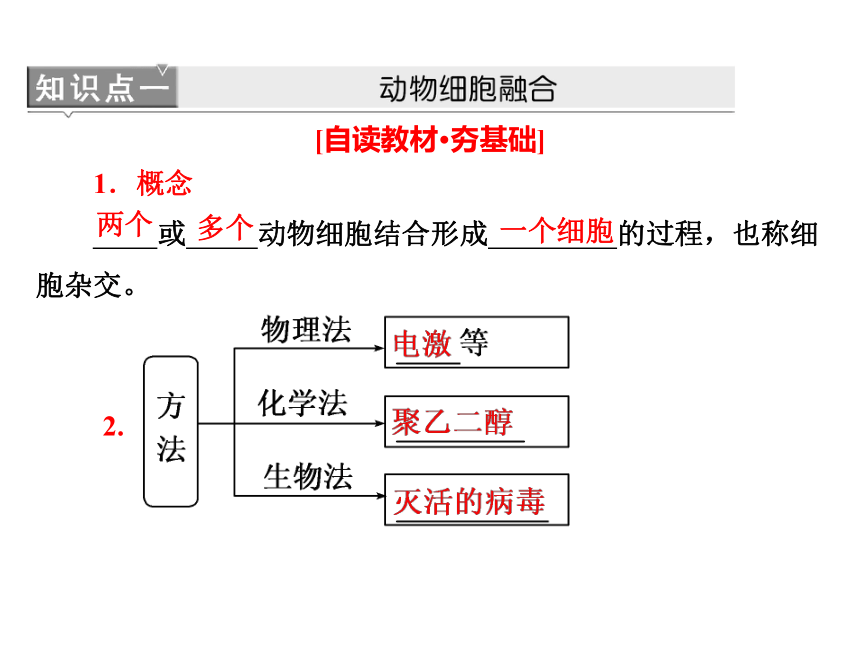 知识点一　动物细胞融合

[自读教材·夯基础]

1．概念

两个或多个动物细胞结合形成一个细胞的过程，也称细胞杂交。

2. 方法
物理法　电激等
化学法　聚乙二醇
生物法　灭活的病毒